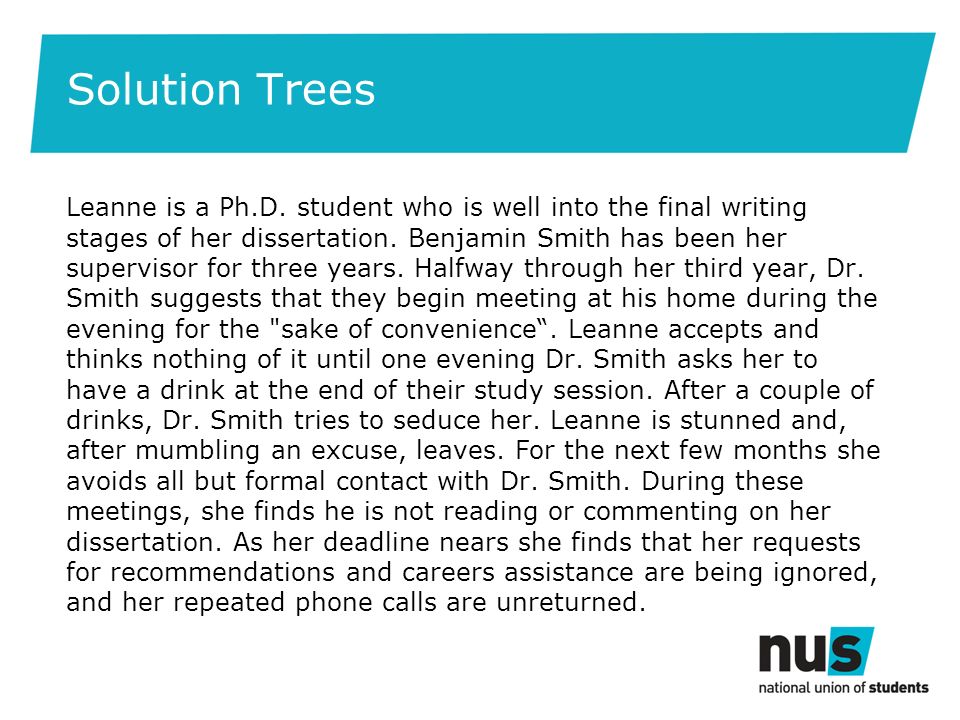 Solution Trees

Leanne is a Ph.D. student who is well into the final writing stages of her dissertation. Benjamin Smith has been her supervisor for three years. Halfway through her third year, Dr. Smith suggests that they begin meeting at his home during the evening for the "sake of convenience“. Leanne accepts and thinks nothing of it until one evening Dr. Smith asks her to have a drink at the end of their study session. After a couple of drinks, Dr. Smith tries to seduce her. Leanne is stunned and, after mumbling an excuse, leaves. For the next few months she avoids all but formal contact with Dr. Smith. During these meetings, she finds he is not reading or commenting on her dissertation. As her deadline nears she finds that her requests for recommendations and careers assistance are being ignored, and her repeated phone calls are unreturned.

nus
national union of students